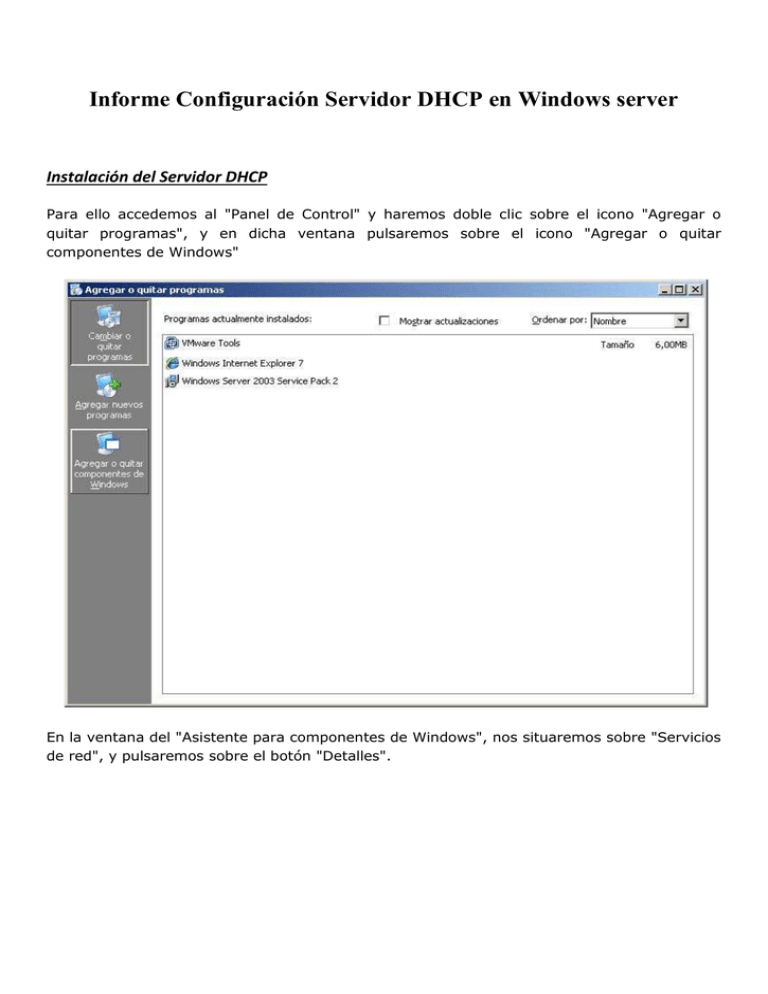 Informe Configuración Servidor DHCP en Windows server

Instalación del Servidor DHCP

Para ello accedemos al "Panel de Control" y haremos doble clic sobre el icono "Agregar o quitar programas", y en dicha ventana pulsaremos sobre el icono "Agregar o quitar componentes de Windows"

Agregar o quitar programas

Cambiar o quitar programas

Agregar nuevos programas

Agregar o quitar componentes de Windows

Programas actualmente instalados:

Mostrar actualizaciones

Ordenar por: Nombre

VMware Tools

Tamaño 6,00MB

Windows Internet Explorer 7

Windows Server 2003 Service Pack 2

En la ventana del "Asistente para componentes de Windows", nos situaremos sobre "Servicios de red", y pulsaremos sobre el botón "Detalles".